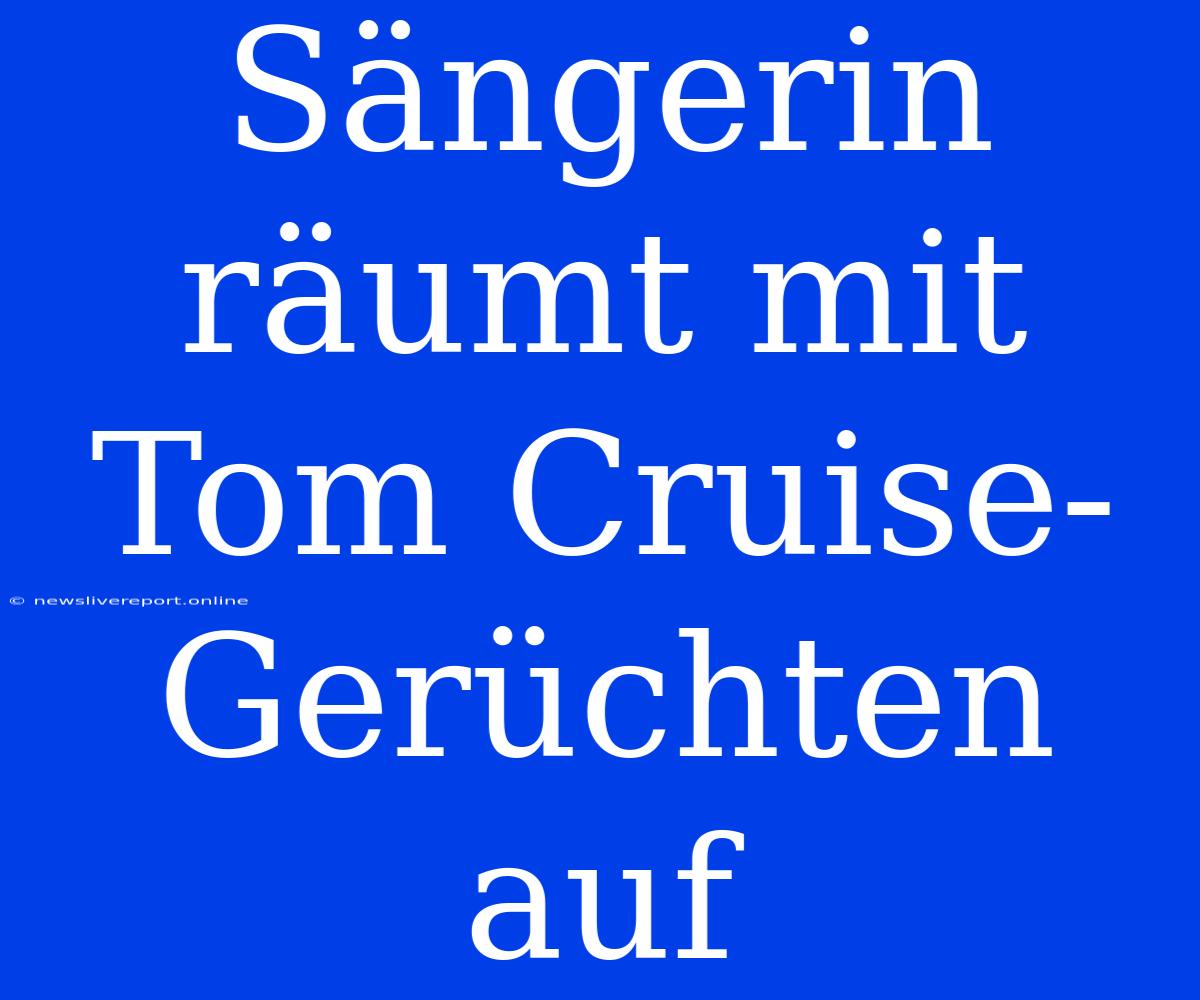 Sängerin räumt mit Tom Cruise-Gerüchten auf

© newslivereport.online